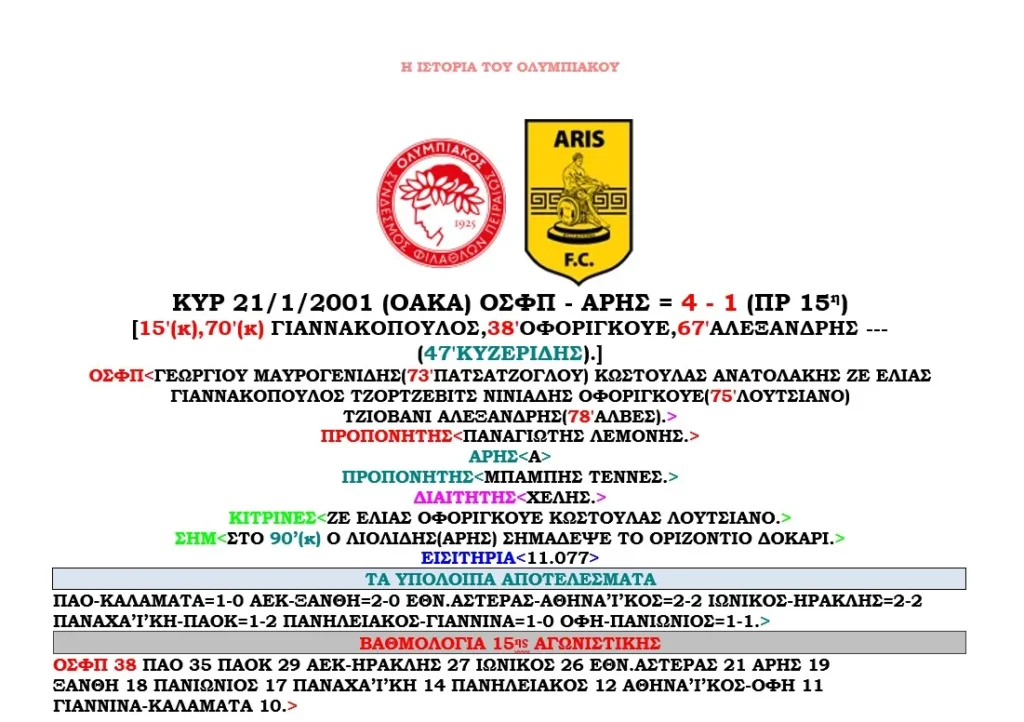 Η ΙΣΤΟΡΙΑ ΤΟΥ ΟΛΥΜΠΙΑΚΟΥ

ΟΛΥΜΠΙΑΚΟΣ ΣΥΝΔΕΣΜΟΣ ΦΙΛΑΘΛΩΝ ΠΕΙΡΑΙΩΣ 1925

ARIS F.C.

ΚΥΡ 21/1/2001 (ΟΑΚΑ) ΟΣΦΠ - ΑΡΗΣ = 4 - 1 (ΠΡ 15η)
[15'(κ),70'(κ) ΓΙΑΝΝΑΚΟΠΟΥΛΟΣ,38'ΟΦΟΡΙΓΚΟΥΕ,67'ΑΛΕΞΑΝΔΡΗΣ --- (47'ΚΥΖΕΡΙΔΗΣ).]
ΟΣΦΠ<ΓΕΩΡΓΙΟΥ ΜΑΥΡΟΓΕΝΙΔΗΣ(73'ΠΑΤΣΑΤΖΟΓΛΟΥ) ΚΩΣΤΟΥΛΑΣ ΑΝΑΤΟΛΑΚΗΣ ΖΕ ΕΛΙΑΣ ΓΙΑΝΝΑΚΟΠΟΥΛΟΣ ΤΖΟΡΤΖΕΒΙΤΣ ΝΙΝΙΑΔΗΣ ΟΦΟΡΙΓΚΟΥΕ(75'ΛΟΥΤΣΙΑΝΟ) ΤΖΙΟΒΑΝΙ ΑΛΕΞΑΝΔΡΗΣ(78'ΑΛΒΕΣ).>
ΠΡΟΠΟΝΗΤΗΣ<ΠΑΝΑΓΙΩΤΗΣ ΛΕΜΟΝΗΣ.>
ΑΡΗΣ<Α>
ΠΡΟΠΟΝΗΤΗΣ<ΜΠΑΜΠΗΣ ΤΕΝΝΕΣ.>
ΔΙΑΙΤΗΤΗΣ<ΧΕΛΗΣ.>
ΚΙΤΡΙΝΕΣ<ΖΕ ΕΛΙΑΣ ΟΦΟΡΙΓΚΟΥΕ ΚΩΣΤΟΥΛΑΣ ΛΟΥΤΣΙΑΝΟ.>
ΣΗΜ<ΣΤΟ 90'(κ) Ο ΛΙΟΛΙΔΗΣ(ΑΡΗΣ) ΣΗΜΑΔΕΨΕ ΤΟ ΟΡΙΖΟΝΤΙΟ ΔΟΚΑΡΙ.>
ΕΙΣΙΤΗΡΙΑ<11.077>

ΤΑ ΥΠΟΛΟΙΠΑ ΑΠΟΤΕΛΕΣΜΑΤΑ
ΠΑΟ-ΚΑΛΑΜΑΤΑ=1-0 ΑΕΚ-ΞΑΝΘΗ=2-0 ΕΘΝ.ΑΣΤΕΡΑΣ-ΑΘΗΝΑ'Ι'ΚΟΣ=2-2 ΙΩΝΙΚΟΣ-ΗΡΑΚΛΗΣ=2-2 ΠΑΝΑΧΑ'Ι'ΚΗ-ΠΑΟΚ=1-2 ΠΑΝΗΛΕΙΑΚΟΣ-ΓΙΑΝΝΙΝΑ=1-0 ΟΦΗ-ΠΑΝΙΩΝΙΟΣ=1-1.>

ΒΑΘΜΟΛΟΓΙΑ 15ης ΑΓΩΝΙΣΤΙΚΗΣ
ΟΣΦΠ 38 ΠΑΟ 35 ΠΑΟΚ 29 ΑΕΚ-ΗΡΑΚΛΗΣ 27 ΙΩΝΙΚΟΣ 26 ΕΘΝ.ΑΣΤΕΡΑΣ 21 ΑΡΗΣ 19 ΞΑΝΘΗ 18 ΠΑΝΙΩΝΙΟΣ 17 ΠΑΝΑΧΑ'Ι'ΚΗ 14 ΠΑΝΗΛΕΙΑΚΟΣ 12 ΑΘΗΝΑ'Ι'ΚΟΣ-ΟΦΗ 11 ΓΙΑΝΝΙΝΑ-ΚΑΛΑΜΑΤΑ 10.>